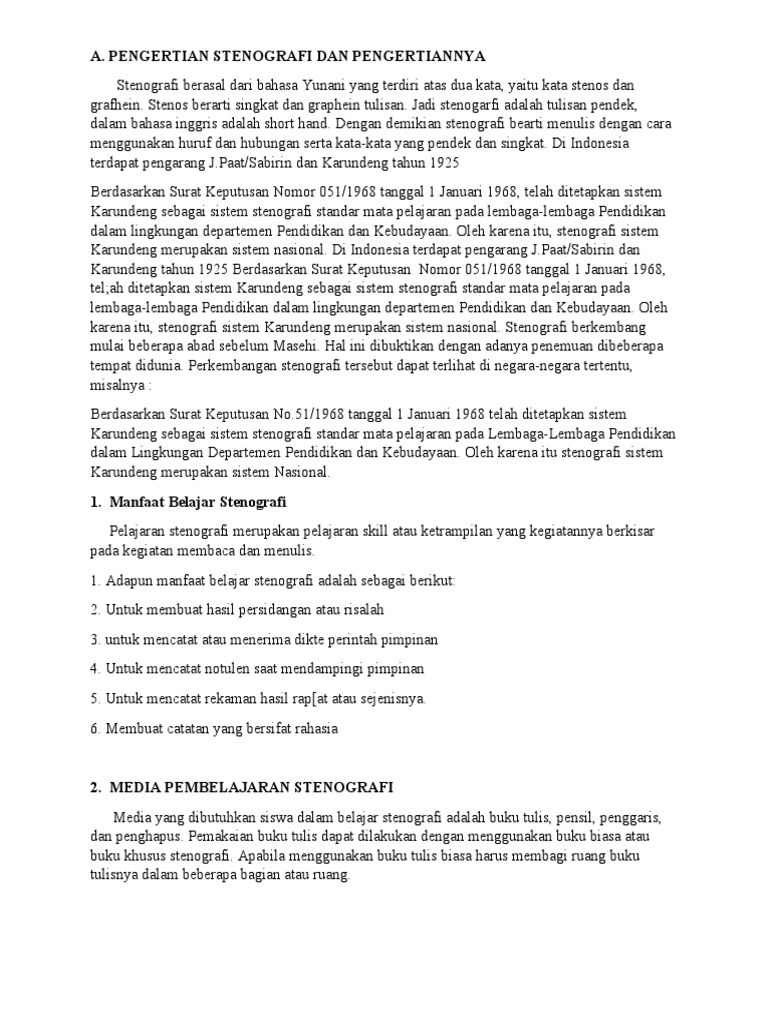 A. PENGERTIAN STENOGRAFI DAN PENGERTIANNYA

Stenografi berasal dari bahasa Yunani yang terdiri atas dua kata, yaitu kata stenos dan grafhein. Stenos berarti singkat dan graphein tulisan. Jadi stenogarfi adalah tulisan pendek, dalam bahasa inggris adalah short hand. Dengan demikian stenografi bearti menulis dengan cara menggunakan huruf dan hubungan serta kata-kata yang pendek dan singkat. Di Indonesia terdapat pengarang J.Paat/Sabirin dan Karundeng tahun 1925

Berdasarkan Surat Keputusan Nomor 051/1968 tanggal 1 Januari 1968, telah ditetapkan sistem Karundeng sebagai sistem stenografi standar mata pelajaran pada lembaga-lembaga Pendidikan dalam lingkungan departemen Pendidikan dan Kebudayaan. Oleh karena itu, stenografi sistem Karundeng merupakan sistem nasional. Di Indonesia terdapat pengarang J.Paat/Sabirin dan Karundeng tahun 1925 Berdasarkan Surat Keputusan Nomor 051/1968 tanggal 1 Januari 1968, tel;ah ditetapkan sistem Karundeng sebagai sistem stenografi standar mata pelajaran pada lembaga-lembaga Pendidikan dalam lingkungan departemen Pendidikan dan Kebudayaan. Oleh karena itu, stenografi sistem Karundeng merupakan sistem nasional. Stenografi berkembang mulai beberapa abad sebelum Masehi. Hal ini dibuktikan dengan adanya penemuan dibeberapa tempat didunia. Perkembangan stenografi tersebut dapat terlihat di negara-negara tertentu, misalnya :

Berdasarkan Surat Keputusan No.51/1968 tanggal 1 Januari 1968 telah ditetapkan sistem Karundeng sebagai sistem stenografi standar mata pelajaran pada Lembaga-Lembaga Pendidikan dalam Lingkungan Departemen Pendidikan dan Kebudayaan. Oleh karena itu stenografi sistem Karundeng merupakan sistem Nasional.

1. Manfaat Belajar Stenografi

Pelajaran stenografi merupakan pelajaran skill atau ketrampilan yang kegiatannya berkisar pada kegiatan membaca dan menulis.

1. Adapun manfaat belajar stenografi adalah sebagai berikut:

2. Untuk membuat hasil persidangan atau risalah

3. untuk mencatat atau menerima dikte perintah pimpinan

4. Untuk mencatat notulen saat mendampingi pimpinan

5. Untuk mencatat rekaman hasil rap[at atau sejenisnya.

6. Membuat catatan yang bersifat rahasia

2. MEDIA PEMBELAJARAN STENOGRAFI

Media yang dibutuhkan siswa dalam belajar stenografi adalah buku tulis, pensil, penggaris, dan penghapus. Pemakaian buku tulis dapat dilakukan dengan menggunakan buku biasa atau buku khusus stenografi. Apabila menggunakan buku tulis biasa harus membagi ruang buku tulisnya dalam beberapa bagian atau ruang.